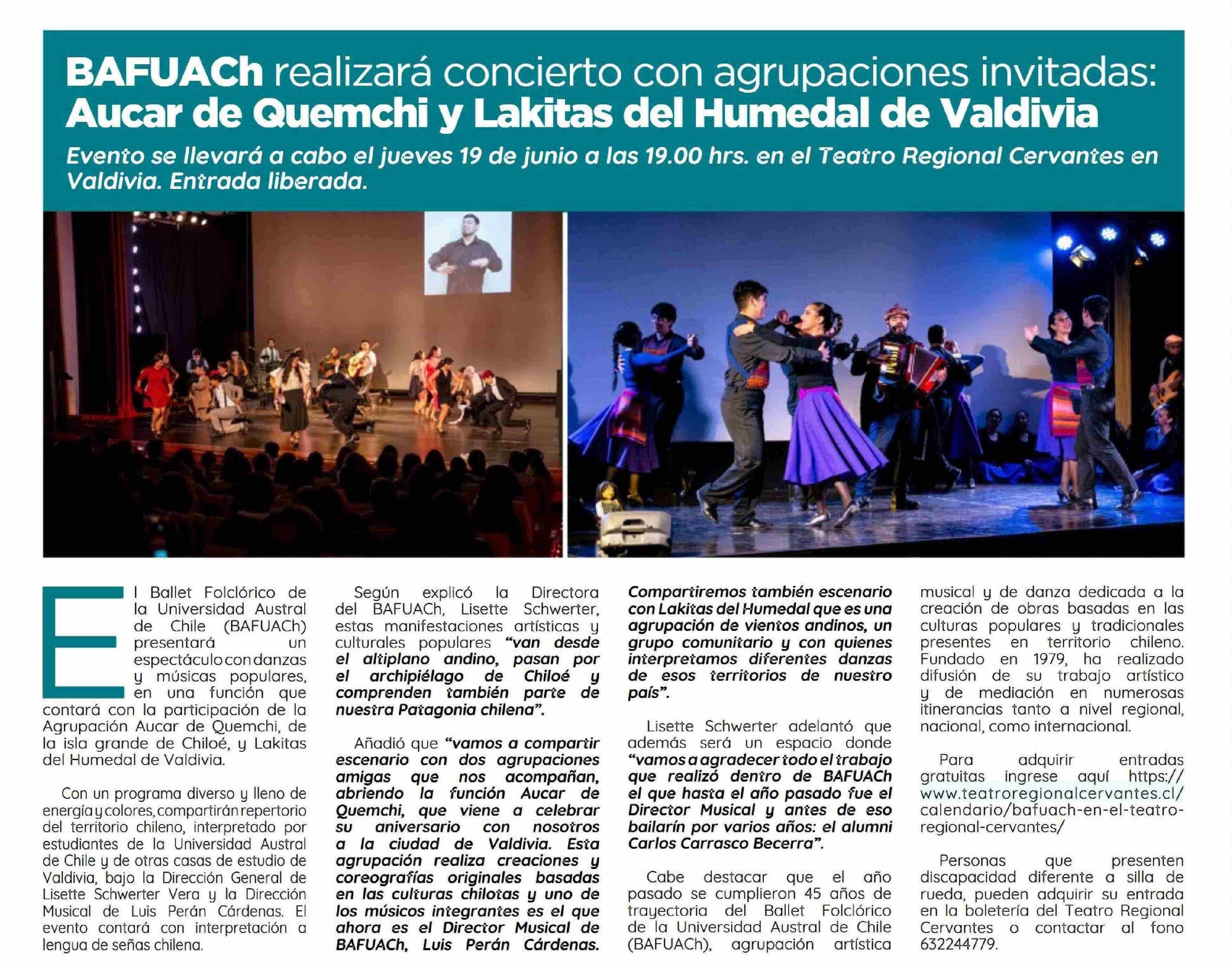 BAFUACh realizará concierto con agrupaciones invitadas: Aucar de Quemchi y Lakitas del Humedal de Valdivia

Evento se llevará a cabo el jueves 19 de junio a las 19.00 hrs. en el Teatro Regional Cervantes en Valdivia. Entrada liberada.

El Ballet Folclórico de la Universidad Austral de Chile (BAFUACh) presentará un espectáculo con danzas y músicas populares, en una función que contará con la participación de la Agrupación Aucar de Quemchi, de la isla grande de Chiloé, y Lakitas del Humedal de Valdivia.

Con un programa diverso y lleno de energía y colores, compartirán repertorio del territorio chileno, interpretado por estudiantes de la Universidad Austral de Chile y de otras casas de estudio de Valdivia, bajo la Dirección General de Lisette Schwerter Vera y la Dirección Musical de Luis Perán Cárdenas. El evento contará con interpretación a lengua de señas chilena.

Según explicó la Directora del BAFUACh, Lisette Schwerter, estas manifestaciones artísticas y culturales populares "van desde el altiplano andino, pasan por el archipiélago de Chiloé y comprenden también parte de nuestra Patagonia chilena".

Añadió que "vamos a compartir escenario con dos agrupaciones amigas que nos acompañan, abriendo la función Aucar de Quemchi, que viene a celebrar su aniversario con nosotros a la ciudad de Valdivia. Esta agrupación realiza creaciones y coreografías originales basadas en las culturas chilotas y uno de los músicos integrantes es el que ahora es el Director Musical de BAFUACh, Luis Perán Cárdenas. Compartiremos también escenario con Lakitas del Humedal que es una agrupación de vientos andinos, un grupo comunitario y con quienes interpretamos diferentes danzas de esos territorios de nuestro país".

Lisette Schwerter adelantó que además será un espacio donde "vamos a agradecer todo el trabajo que realizó dentro de BAFUACh el que hasta el año pasado fue el Director Musical y antes de eso bailarín por varios años: el alumni Carlos Carrasco Becerra".

Cabe destacar que el año pasado se cumplieron 45 años de trayectoria del Ballet Folclórico de la Universidad Austral de Chile (BAFUACh), agrupación artística musical y de danza dedicada a la creación de obras basadas en las culturas populares y tradicionales presentes en territorio chileno. Fundado en 1979, ha realizado difusión de su trabajo artístico y de mediación en numerosas itinerancias tanto a nivel regional, nacional, como internacional.

Para adquirir entradas gratuitas ingrese aquí https://www.teatroregionalcervantes.cl/calendario/bafuach-en-el-teatro-regional-cervantes/

Personas que presenten discapacidad diferente a silla de rueda, pueden adquirir su entrada en la boletería del Teatro Regional Cervantes o contactar al fono 632244779.